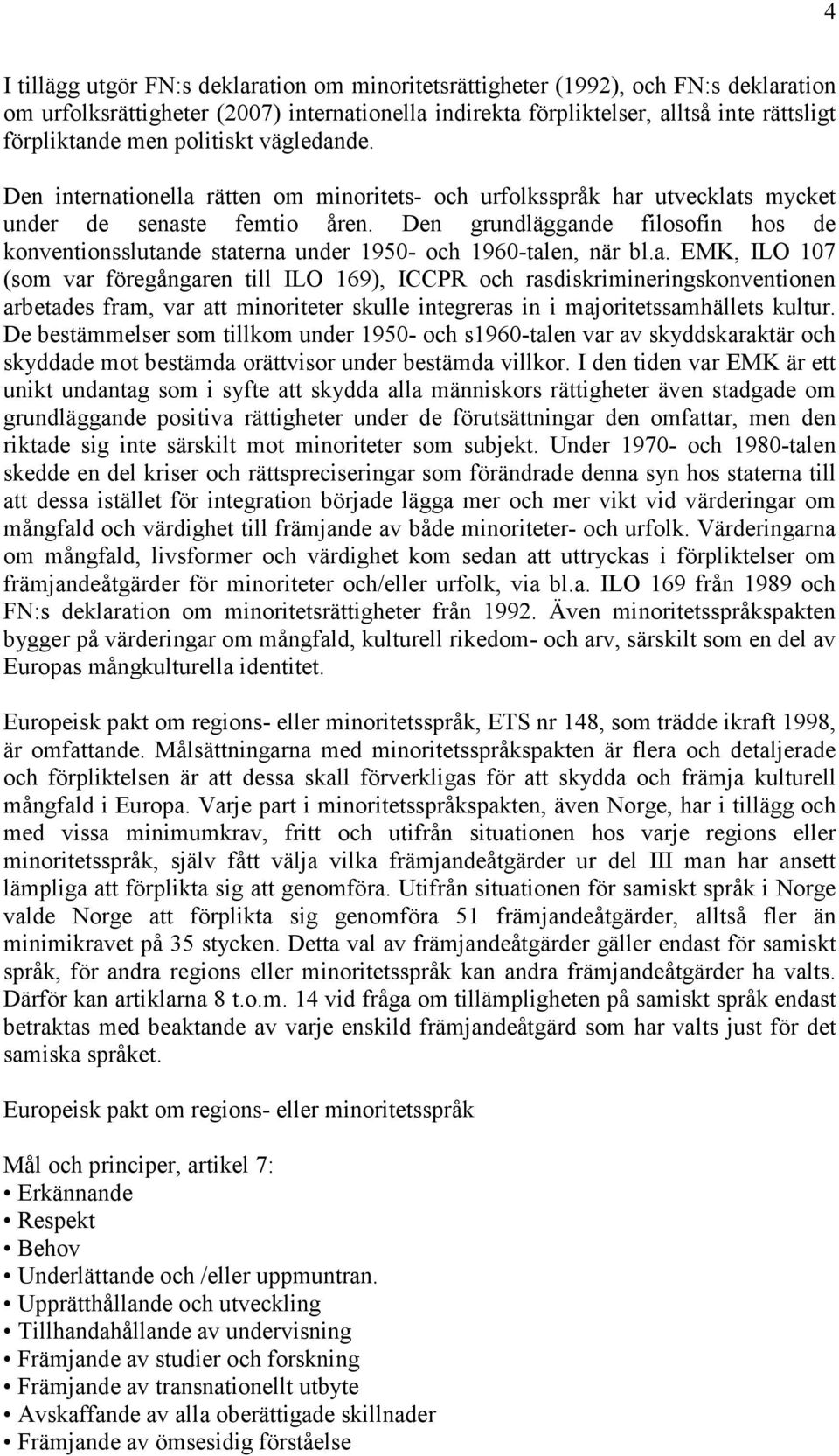 4

I tillägg utgör FN:s deklaration om minoritetsrättigheter (1992), och FN:s deklaration om urfolksrättigheter (2007) internationella indirekta förpliktelser, alltså inte rättsligt förpliktande men politiskt vägledande. Den internationella rätten om minoritets- och urfolksspråk har utvecklats mycket under de senaste femtio åren. Den grundläggande filosofin hos de konventionsslutande staterna under 1950- och 1960-talen, när bl.a. EMK, ILO 107 (som var föregångaren till ILO 169), ICCPR och rasdiskrimineringskonventionen arbetades fram, var att minoriteter skulle integreras in i majoritetssamhällets kultur. De bestämmelser som tillkom under 1950- och s1960-talen var av skyddskaraktär och skyddade mot bestämda orättvisor under bestämda villkor. I den tiden var EMK är ett unikt undantag som i syfte att skydda alla människors rättigheter även stadgade om grundläggande positiva rättigheter under de förutsättningar den omfattar, men den riktade sig inte särskilt mot minoriteter som subjekt. Under 1970- och 1980-talen skedde en del kriser och rättspreciseringar som förändrade denna syn hos staterna till att dessa istället för integration började lägga mer och mer vikt vid värderingar om mångfald och värdighet till främjande av både minoriteter- och urfolk. Värderingarna om mångfald, livsformer och värdighet kom sedan att uttryckas i förpliktelser om främjandeåtgärder för minoriteter och/eller urfolk, via bl.a. ILO 169 från 1989 och FN:s deklaration om minoritetsrättigheter från 1992. Även minoritetsspråkspakten bygger på värderingar om mångfald, kulturell rikedom- och arv, särskilt som en del av Europas mångkulturella identitet.

Europeisk pakt om regions- eller minoritetsspråk, ETS nr 148, som trädde ikraft 1998, är omfattande. Målsättningarna med minoritetsspråkspakten är flera och detaljerade och förpliktelsen är att dessa skall förverkligas för att skydda och främja kulturell mångfald i Europa. Varje part i minoritetsspråkspakten, även Norge, har i tillägg och med vissa minimumkrav, fritt och utifrån situationen hos varje regions eller minoritetsspråk, själv fått välja vilka främjandeåtgärder ur del III man har ansett lämpliga att förplikta sig att genomföra. Utifrån situationen för samiskt språk i Norge valde Norge att förplikta sig genomföra 51 främjandeåtgärder, alltså fler än minimikravet på 35 stycken. Detta val av främjandeåtgärder gäller endast för samiskt språk, för andra regions eller minoritetsspråk kan andra främjandeåtgärder ha valts. Därför kan artiklarna 8 t.o.m. 14 vid fråga om tillämpligheten på samiskt språk endast betraktas med beaktande av varje enskild främjandeåtgärd som har valts just för det samiska språket.

Europeisk pakt om regions- eller minoritetsspråk

Mål och principer, artikel 7:
• Erkännande
• Respekt
• Behov
• Underlättande och /eller uppmuntran.
• Upprätthållande och utveckling
• Tillhandahållande av undervisning
• Främjande av studier och forskning
• Främjande av transnationellt utbyte
• Avskaffande av alla oberättigade skillnader
• Främjande av ömsesidig förståelse